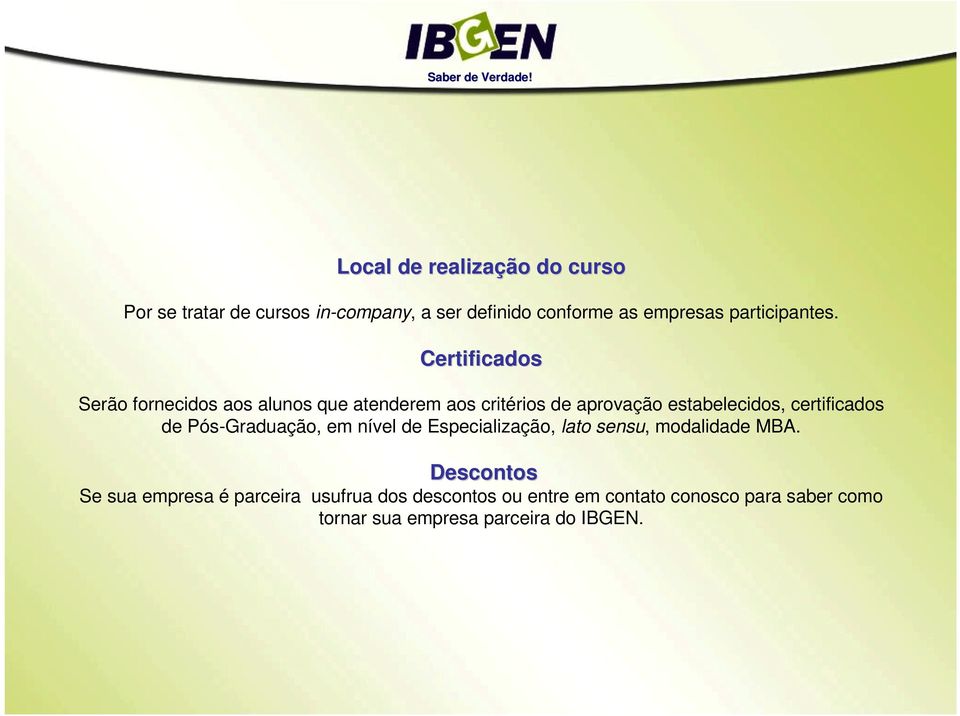 IBGEN
Saber de Verdade!

Local de realização do curso

Por se tratar de cursos in-company, a ser definido conforme as empresas participantes.

Certificados

Serão fornecidos aos alunos que atenderem aos critérios de aprovação estabelecidos, certificados de Pós-Graduação, em nível de Especialização, lato sensu, modalidade MBA.

Descontos

Se sua empresa é parceira usufrua dos descontos ou entre em contato conosco para saber como tornar sua empresa parceira do IBGEN.